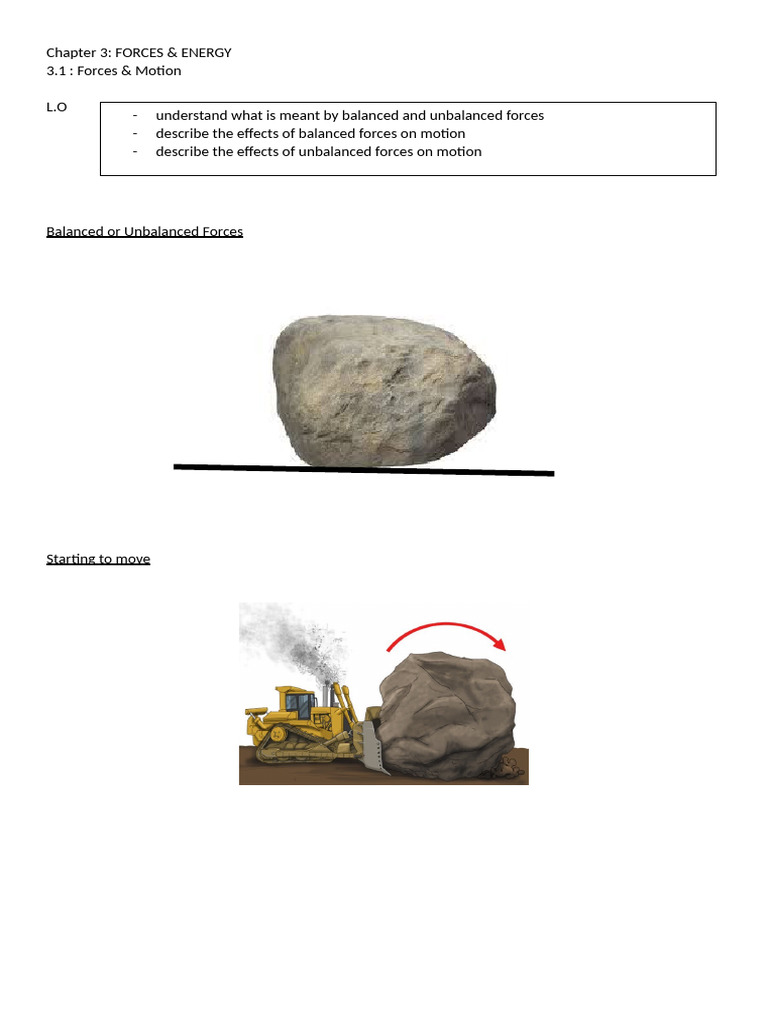 Chapter 3: FORCES & ENERGY
3.1 : Forces & Motion

L.O

- understand what is meant by balanced and unbalanced forces
- describe the effects of balanced forces on motion
- describe the effects of unbalanced forces on motion

Balanced or Unbalanced Forces

Starting to move